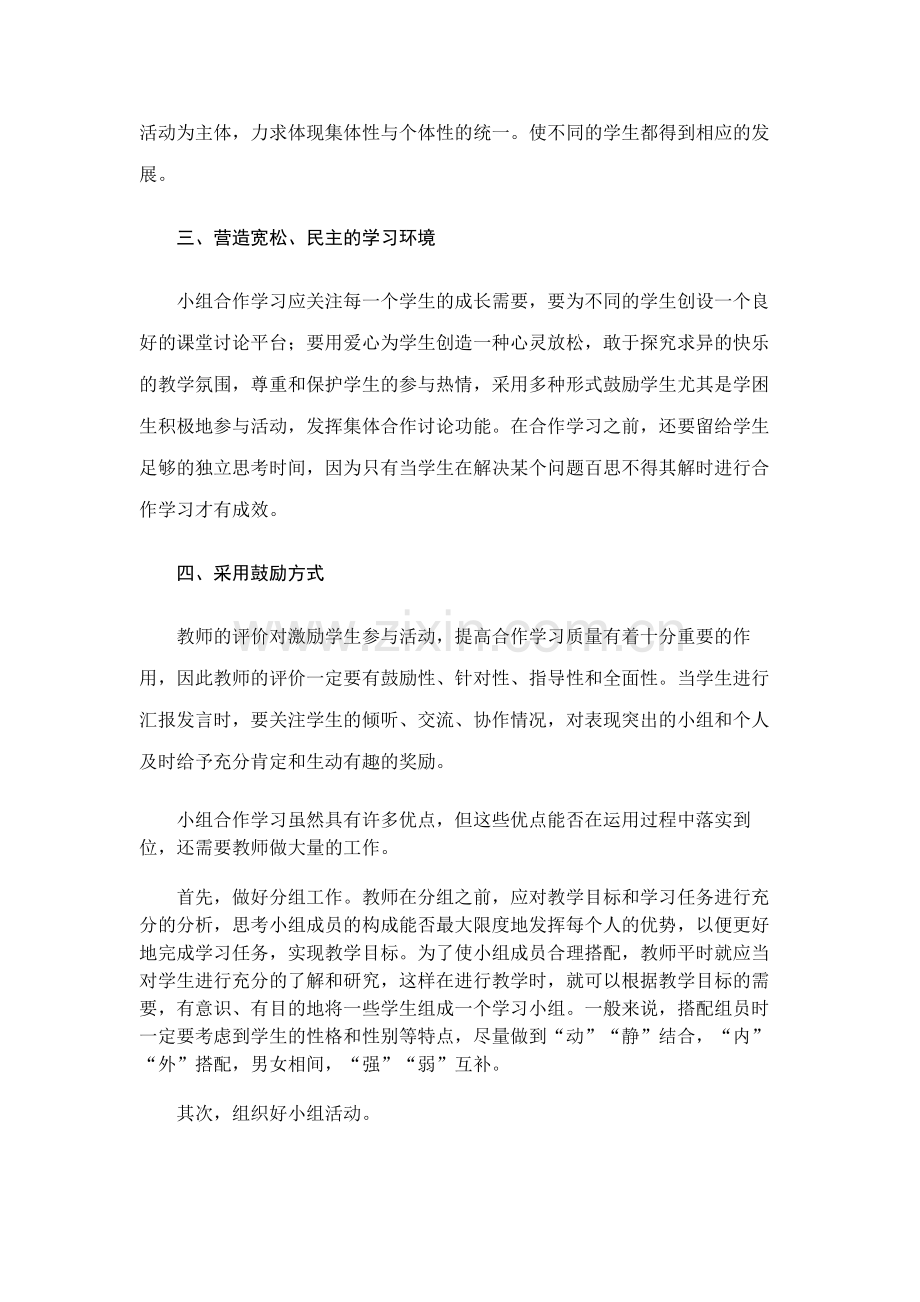 活动为主体，力求体现集体性与个体性的统一。使不同的学生都得到相应的发展。

三、营造宽松、民主的学习环境

小组合作学习应关注每一个学生的成长需要，要为不同的学生创设一个良好的课堂讨论平台；要用爱心为学生创造一种心灵放松，敢于探究求异的快乐的教学氛围，尊重和保护学生的参与热情，采用多种形式鼓励学生尤其是学困生积极地参与活动，发挥集体合作讨论功能。在合作学习之前，还要留给学生足够的独立思考时间，因为只有当学生在解决某个问题百思不得其解时进行合作学习才有成效。

四、采用鼓励方式

教师的评价对激励学生参与活动，提高合作学习质量有着十分重要的作用，因此教师的评价一定要有鼓励性、针对性、指导性和全面性。当学生进行汇报发言时，要关注学生的倾听、交流、协作情况，对表现突出的小组和个人及时给予充分肯定和生动有趣的奖励。

小组合作学习虽然具有许多优点，但这些优点能否在运用过程中落实到位，还需要教师做大量的工作。

首先，做好分组工作。教师在分组之前，应对教学目标和学习任务进行充分的分析，思考小组成员的构成能否最大限度地发挥每个人的优势，以便更好地完成学习任务，实现教学目标。为了使小组成员合理搭配，教师平时就应当对学生进行充分的了解和研究，这样在进行教学时，就可以根据教学目标的需要，有意识、有目的地将一些学生组成一个学习小组。一般来说，搭配组员时一定要考虑到学生的性格和性别等特点，尽量做到“动”“静”结合，“内”“外”搭配，男女相间，“强”“弱”互补。

其次，组织好小组活动。

www.zixin.com.cn